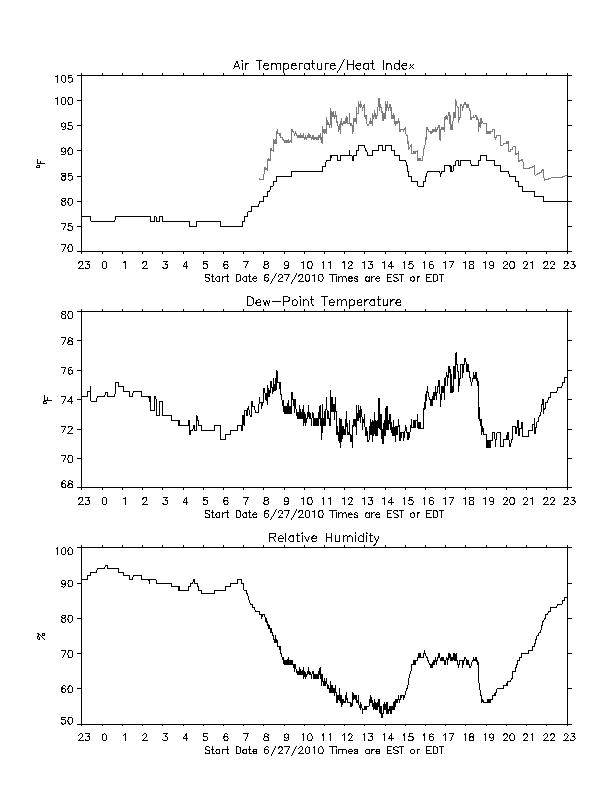 Air Temperature/Heat Index

°F

105
100
95
90
85
80
75
70

23 0 1 2 3 4 5 6 7 8 9 10 11 12 13 14 15 16 17 18 19 20 21 22 23
Start Date 6/27/2010 Times are EST or EDT

Dew-Point Temperature

°F

80
78
76
74
72
70
68

23 0 1 2 3 4 5 6 7 8 9 10 11 12 13 14 15 16 17 18 19 20 21 22 23
Start Date 6/27/2010 Times are EST or EDT

Relative Humidity

%

100
90
80
70
60
50

23 0 1 2 3 4 5 6 7 8 9 10 11 12 13 14 15 16 17 18 19 20 21 22 23
Start Date 6/27/2010 Times are EST or EDT